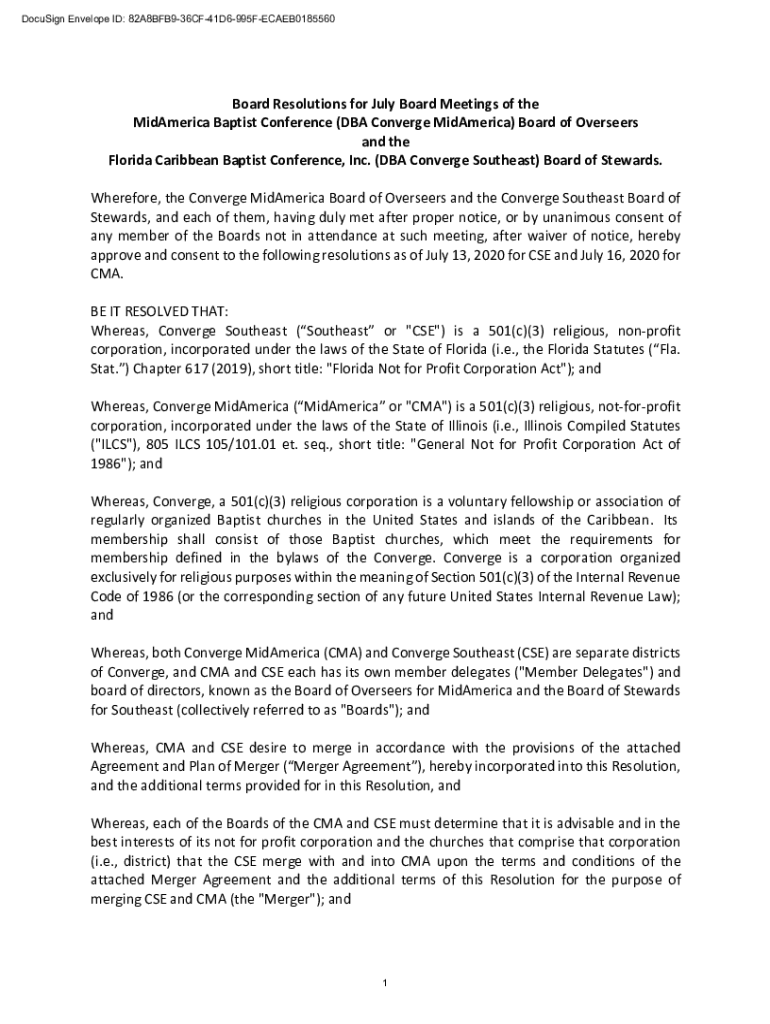 DocuSign Envelope ID: 82A8BFB9-36CF-41D6-995F-ECAEB0185560

Board Resolutions for July Board Meetings of the
MidAmerica Baptist Conference (DBA Converge MidAmerica) Board of Overseers
and the
Florida Caribbean Baptist Conference, Inc. (DBA Converge Southeast) Board of Stewards.

Wherefore, the Converge MidAmerica Board of Overseers and the Converge Southeast Board of Stewards, and each of them, having duly met after proper notice, or by unanimous consent of any member of the Boards not in attendance at such meeting, after waiver of notice, hereby approve and consent to the following resolutions as of July 13, 2020 for CSE and July 16, 2020 for CMA.

BE IT RESOLVED THAT:
Whereas, Converge Southeast (“Southeast” or "CSE") is a 501(c)(3) religious, non-profit corporation, incorporated under the laws of the State of Florida (i.e., the Florida Statutes (“Fla. Stat.”) Chapter 617 (2019), short title: "Florida Not for Profit Corporation Act"); and

Whereas, Converge MidAmerica (“MidAmerica” or "CMA") is a 501(c)(3) religious, not-for-profit corporation, incorporated under the laws of the State of Illinois (i.e., Illinois Compiled Statutes ("ILCS"), 805 ILCS 105/101.01 et. seq., short title: "General Not for Profit Corporation Act of 1986"); and

Whereas, Converge, a 501(c)(3) religious corporation is a voluntary fellowship or association of regularly organized Baptist churches in the United States and islands of the Caribbean. Its membership shall consist of those Baptist churches, which meet the requirements for membership defined in the bylaws of the Converge. Converge is a corporation organized exclusively for religious purposes within the meaning of Section 501(c)(3) of the Internal Revenue Code of 1986 (or the corresponding section of any future United States Internal Revenue Law); and

Whereas, both Converge MidAmerica (CMA) and Converge Southeast (CSE) are separate districts of Converge, and CMA and CSE each has its own member delegates ("Member Delegates") and board of directors, known as the Board of Overseers for MidAmerica and the Board of Stewards for Southeast (collectively referred to as "Boards"); and

Whereas, CMA and CSE desire to merge in accordance with the provisions of the attached Agreement and Plan of Merger (“Merger Agreement”), hereby incorporated into this Resolution, and the additional terms provided for in this Resolution, and

Whereas, each of the Boards of the CMA and CSE must determine that it is advisable and in the best interests of its not for profit corporation and the churches that comprise that corporation (i.e., district) that the CSE merge with and into CMA upon the terms and conditions of the attached Merger Agreement and the additional terms of this Resolution for the purpose of merging CSE and CMA (the "Merger"); and

1